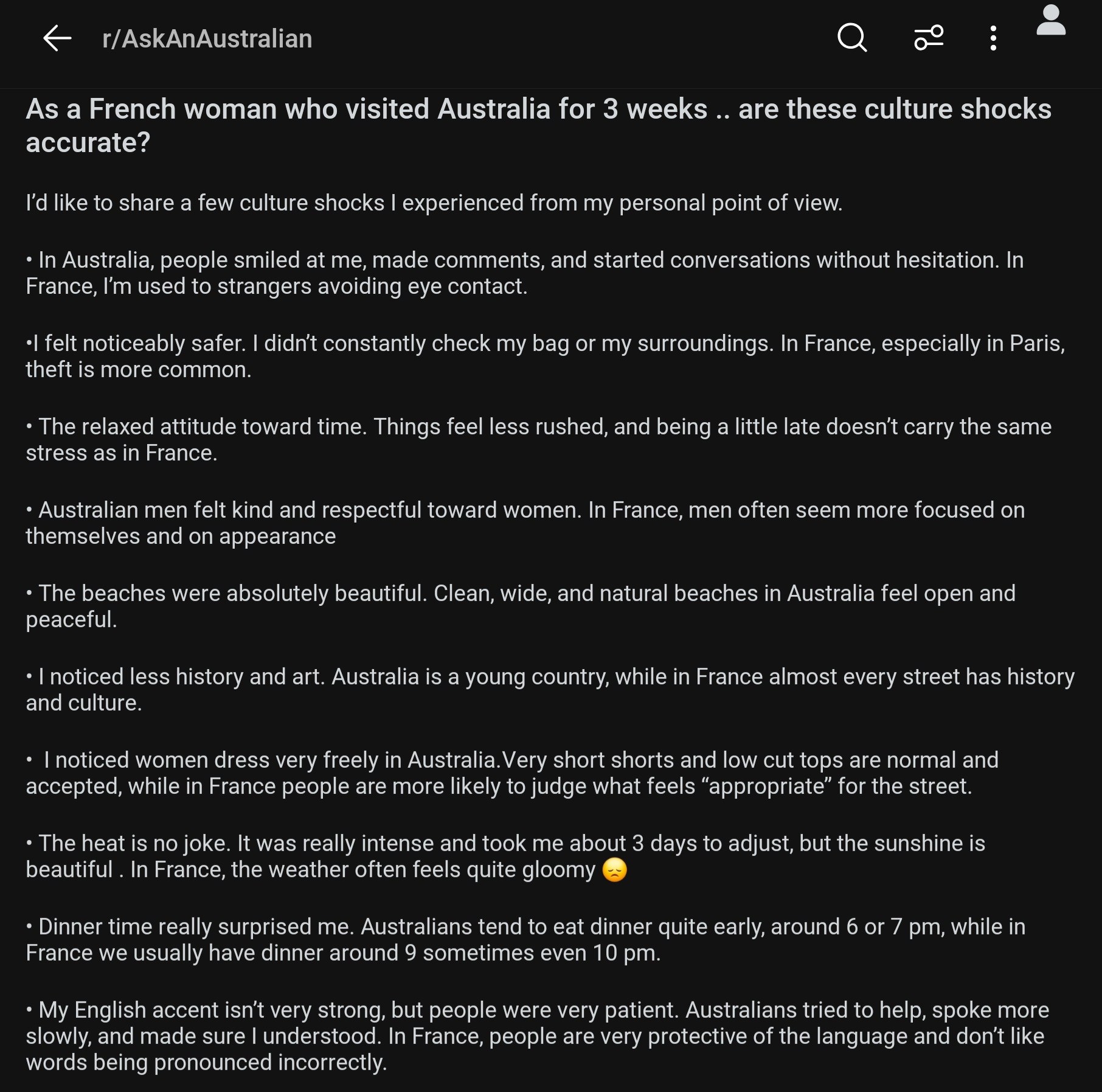 r/AskAnAustralian

As a French woman who visited Australia for 3 weeks .. are these culture shocks accurate?

I'd like to share a few culture shocks I experienced from my personal point of view.

• In Australia, people smiled at me, made comments, and started conversations without hesitation. In France, I'm used to strangers avoiding eye contact.

•I felt noticeably safer. I didn't constantly check my bag or my surroundings. In France, especially in Paris, theft is more common.

• The relaxed attitude toward time. Things feel less rushed, and being a little late doesn't carry the same stress as in France.

• Australian men felt kind and respectful toward women. In France, men often seem more focused on themselves and on appearance

• The beaches were absolutely beautiful. Clean, wide, and natural beaches in Australia feel open and peaceful.

• I noticed less history and art. Australia is a young country, while in France almost every street has history and culture.

• I noticed women dress very freely in Australia.Very short shorts and low cut tops are normal and accepted, while in France people are more likely to judge what feels "appropriate" for the street.

• The heat is no joke. It was really intense and took me about 3 days to adjust, but the sunshine is beautiful . In France, the weather often feels quite gloomy 😞

• Dinner time really surprised me. Australians tend to eat dinner quite early, around 6 or 7 pm, while in France we usually have dinner around 9 sometimes even 10 pm.

• My English accent isn't very strong, but people were very patient. Australians tried to help, spoke more slowly, and made sure I understood. In France, people are very protective of the language and don't like words being pronounced incorrectly.